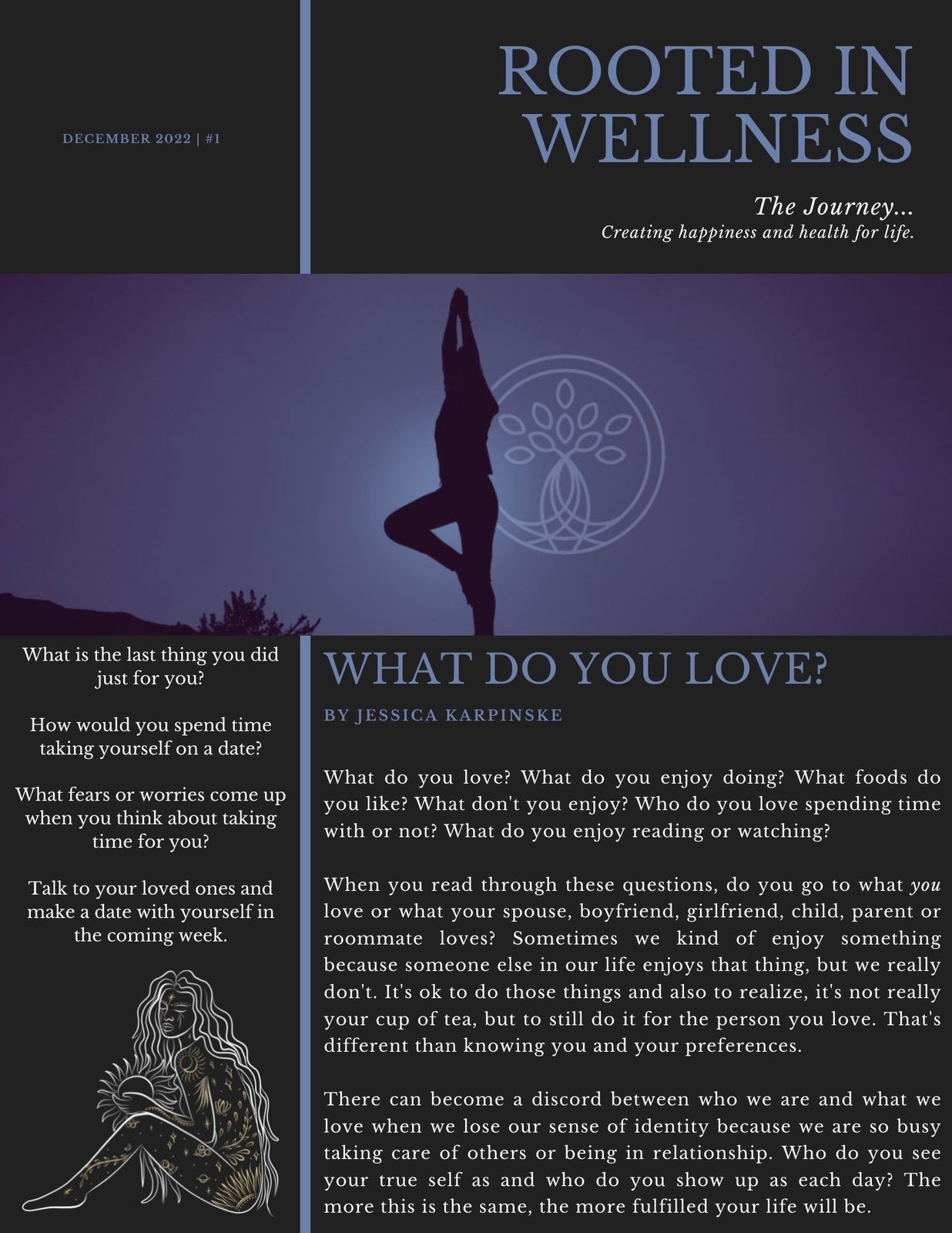 DECEMBER 2022 | #1

ROOTED IN WELLNESS

The Journey...
Creating happiness and health for life.

What is the last thing you did just for you?

How would you spend time taking yourself on a date?

What fears or worries come up when you think about taking time for you?

Talk to your loved ones and make a date with yourself in the coming week.

WHAT DO YOU LOVE?

BY JESSICA KARPINSKE

What do you love? What do you enjoy doing? What foods do you like? What don't you enjoy? Who do you love spending time with or not? What do you enjoy reading or watching?

When you read through these questions, do you go to what you love or what your spouse, boyfriend, girlfriend, child, parent or roommate loves? Sometimes we kind of enjoy something because someone else in our life enjoys that thing, but we really don't. It's ok to do those things and also to realize, it's not really your cup of tea, but to still do it for the person you love. That's different than knowing you and your preferences.

There can become a discord between who we are and what we love when we lose our sense of identity because we are so busy taking care of others or being in relationship. Who do you see your true self as and who do you show up as each day? The more this is the same, the more fulfilled your life will be.